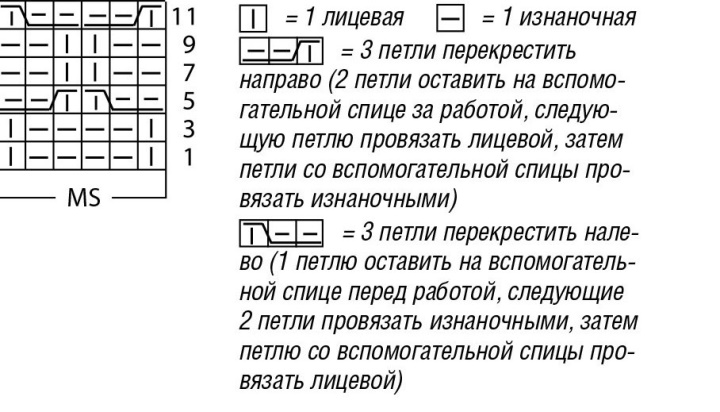 11
9
7
5
3
1
MS

= 1 лицевая = 1 изнаночная

= 3 петли перекрестить направо (2 петли оставить на вспомогательной спице за работой, следующую петлю провязать лицевой, затем петли со вспомогательной спицы провязать изнаночными)

= 3 петли перекрестить налево (1 петлю оставить на вспомогательной спице перед работой, следующие 2 петли провязать изнаночными, затем петлю со вспомогательной спицы провязать лицевой)